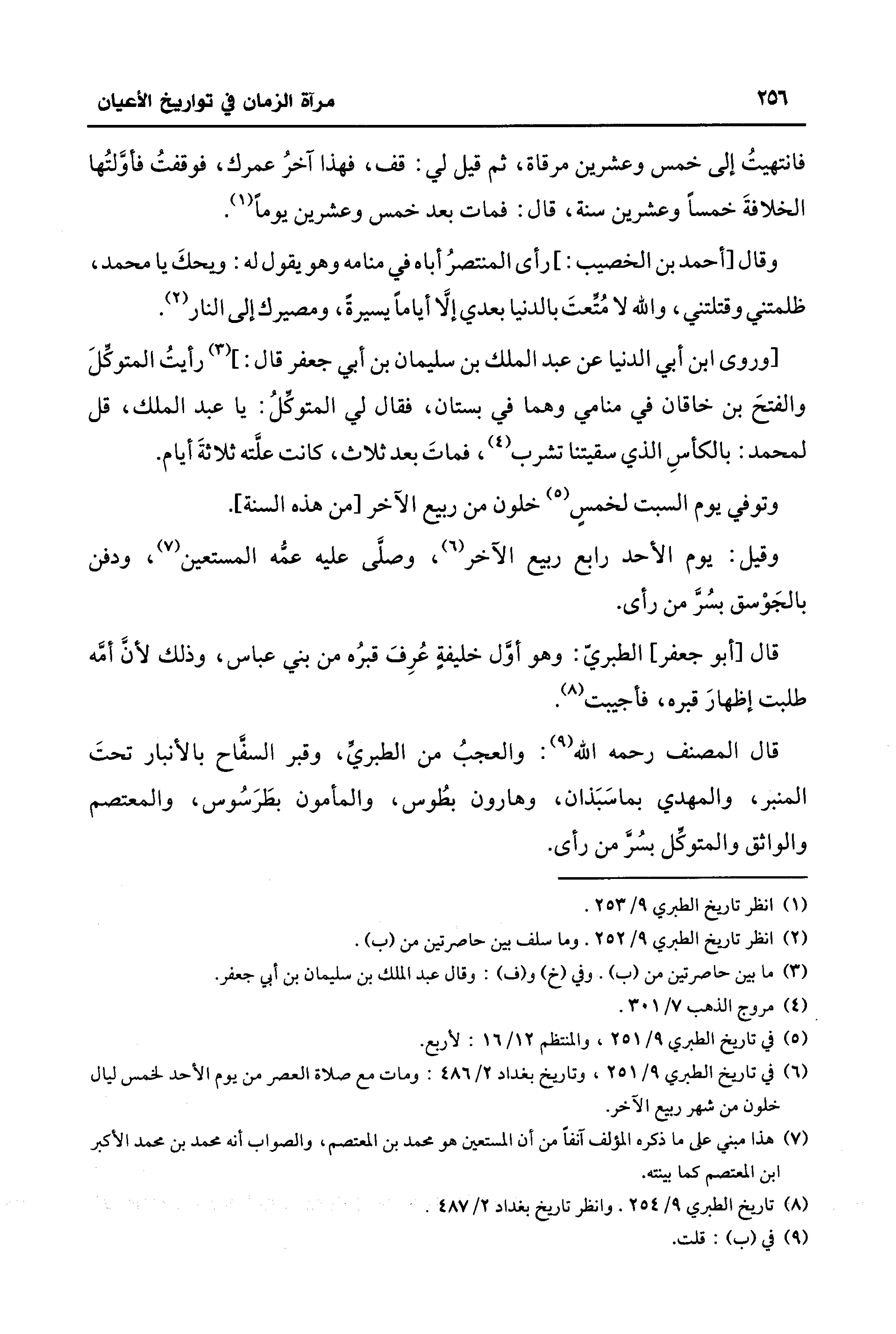 ٢٥٦ مرآة الزمان في تواريخ الأعيان

فانتهيتُ إلى خمس وعشرين مرقاة، ثم قيل لي: قف، فهذا آخرُ عمرك، فوقفتُ فأوَّلتُها الخلافةَ خمساً وعشرين سنة، قال: فمات بعد خمس وعشرين يوماً$^{(١)}$.

وقال [أحمد بن الخصيب:] رأى المنتصرُ أباه في منامه وهو يقول له: ويحكَ يا محمد، ظلمتني وقتلتني، والله لا مُتِّعتَ بالدنيا بعدي إلَّا أياماً يسيرةً، ومصيرك إلى النار$^{(٢)}$.

[وروى ابن أبي الدنيا عن عبد الملك بن سليمان بن أبي جعفر قال:]$^{(٣)}$ رأيتُ المتوكِّلَ والفتحَ بن خاقان في منامي وهما في بستان، فقال لي المتوكِّلُ: يا عبد الملك، قل لمحمد: بالكأسِ الذي سقيتنا تشرب$^{(٤)}$، فماتَ بعد ثلاث، كانت علَّته ثلاثةَ أيام.

وتوفي يوم السبت لخمسٍ$^{(٥)}$ خلون من ربيع الآخر [من هذه السنة].

وقيل: يوم الأحد رابع ربيع الآخر$^{(٦)}$، وصلَّى عليه عمُّه المستعين$^{(٧)}$، ودفن بالجَوْسق بسُرَّ من رأى.

قال [أبو جعفر] الطبريّ: وهو أوَّل خليفةٍ عُرِفَ قبرُه من بني عباس، وذلك لأنَّ أمَّه طلبت إظهارَ قبره، فأجيبت$^{(٨)}$.

قال المصنف رحمه الله$^{(٩)}$: والعجبُ من الطبريِّ، وقبر السفَّاح بالأنبار تحتَ المنبر، والمهدي بماسَبَذان، وهارون بطُوس، والمأمون بطَرَسُوس، والمعتصم والواثق والمتوكِّل بسُرَّ من رأى.

(١) انظر تاريخ الطبري ٩/ ٢٥٣.
(٢) انظر تاريخ الطبري ٩/ ٢٥٢. وما سلف بين حاصرتين من (ب).
(٣) ما بين حاصرتين من (ب). وفي (خ) و(ف): وقال عبد الملك بن سليمان بن أبي جعفر.
(٤) مروج الذهب ٧/ ٣٠١.
(٥) في تاريخ الطبري ٩/ ٢٥١، والمنتظم ١٢/ ١٦: لأربع.
(٦) في تاريخ الطبري ٩/ ٢٥١، وتاريخ بغداد ٢/ ٤٨٦: ومات مع صلاة العصر من يوم الأحد لخمس ليال خلون من شهر ربيع الآخر.
(٧) هذا مبني على ما ذكره المؤلف آنفاً من أن المستعين هو محمد بن المعتصم، والصواب أنه محمد بن محمد الأكبر ابن المعتصم كما بينته.
(٨) تاريخ الطبري ٩/ ٢٥٤. وانظر تاريخ بغداد ٢/ ٤٨٧.
(٩) في (ب): قلت.